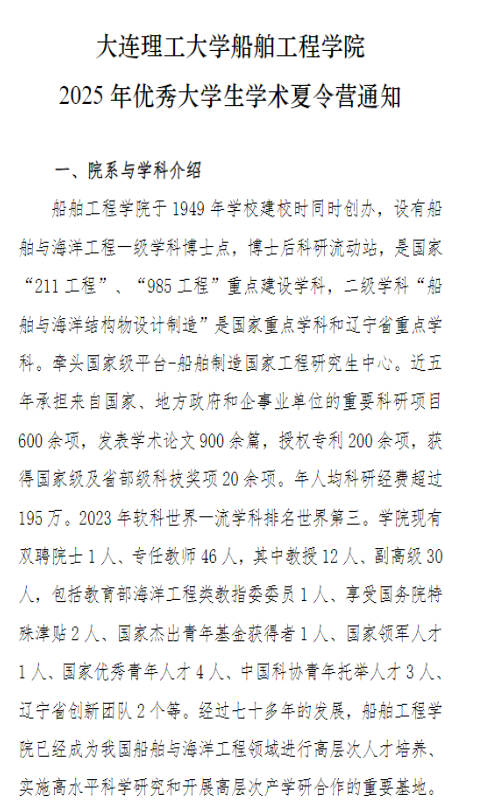 大连理工大学船舶工程学院
2025 年优秀大学生学术夏令营通知

一、院系与学科介绍

船舶工程学院于 1949 年学校建校时同时创办，设有船舶与海洋工程一级学科博士点，博士后科研流动站，是国家“211 工程”、“985 工程”重点建设学科，二级学科“船舶与海洋结构物设计制造”是国家重点学科和辽宁省重点学科。牵头国家级平台-船舶制造国家工程研究生中心。近五年承担来自国家、地方政府和企事业单位的重要科研项目 600 余项，发表学术论文 900 余篇，授权专利 200 余项，获得国家级及省部级科技奖项 20 余项。年人均科研经费超过 195 万。2023 年软科世界一流学科排名世界第三。学院现有双聘院士 1 人、专任教师 46 人，其中教授 12 人、副高级 30 人，包括教育部海洋工程类教指委委员 1 人、享受国务院特殊津贴 2 人、国家杰出青年基金获得者 1 人、国家领军人才 1 人、国家优秀青年人才 4 人、中国科协青年托举人才 3 人、辽宁省创新团队 2 个等。经过七十多年的发展，船舶工程学院已经成为我国船舶与海洋工程领域进行高层次人才培养、实施高水平科学研究和开展高层次产学研合作的重要基地。